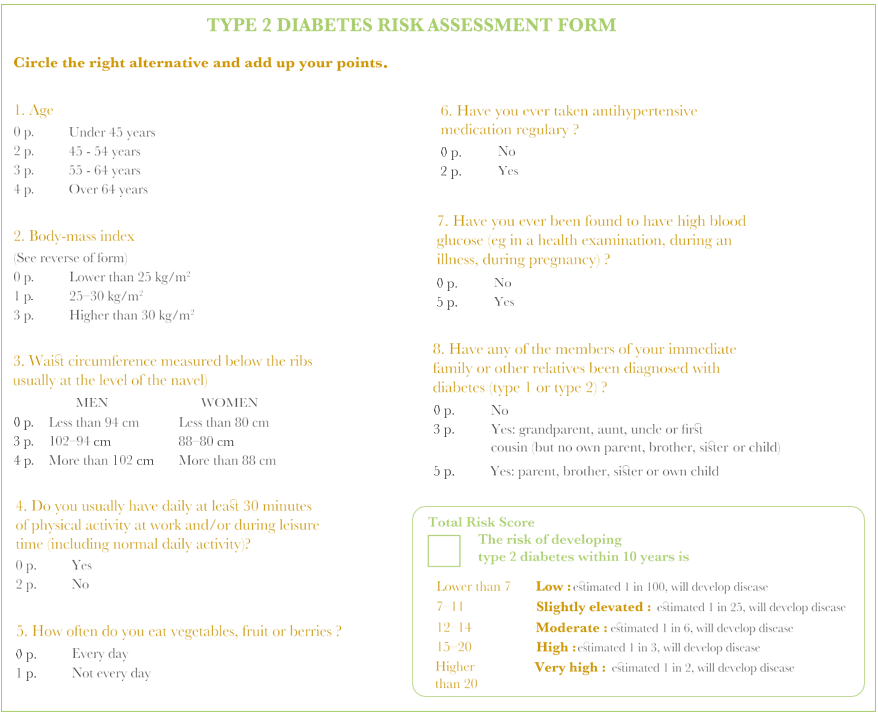 TYPE 2 DIABETES RISK ASSESSMENT FORM

Circle the right alternative and add up your points.

1. Age
0 p. Under 45 years
2 p. 45 - 54 years
3 p. 55 - 64 years
4 p. Over 64 years

2. Body-mass index
(See reverse of form)
0 p. Lower than 25 kg/m²
1 p. 25–30 kg/m²
3 p. Higher than 30 kg/m²

3. Waist circumference measured below the ribs usually at the level of the navel)

| | MEN | WOMEN |
|---|---|---|
| 0 p. | Less than 94 cm | Less than 80 cm |
| 3 p. | 102–94 cm | 88–80 cm |
| 4 p. | More than 102 cm | More than 88 cm |

4. Do you usually have daily at least 30 minutes of physical activity at work and/or during leisure time (including normal daily activity)?
0 p. Yes
2 p. No

5. How often do you eat vegetables, fruit or berries ?
0 p. Every day
1 p. Not every day

6. Have you ever taken antihypertensive medication regulary ?
0 p. No
2 p. Yes

7. Have you ever been found to have high blood glucose (eg in a health examination, during an illness, during pregnancy) ?
0 p. No
5 p. Yes

8. Have any of the members of your immediate family or other relatives been diagnosed with diabetes (type 1 or type 2) ?
0 p. No
3 p. Yes: grandparent, aunt, uncle or first cousin (but no own parent, brother, sister or child)
5 p. Yes: parent, brother, sister or own child

Total Risk Score
The risk of developing type 2 diabetes within 10 years is

Lower than 7 Low : estimated 1 in 100, will develop disease
7–11 Slightly elevated : estimated 1 in 25, will develop disease
12–14 Moderate : estimated 1 in 6, will develop disease
15–20 High : estimated 1 in 3, will develop disease
Higher than 20 Very high : estimated 1 in 2, will develop disease